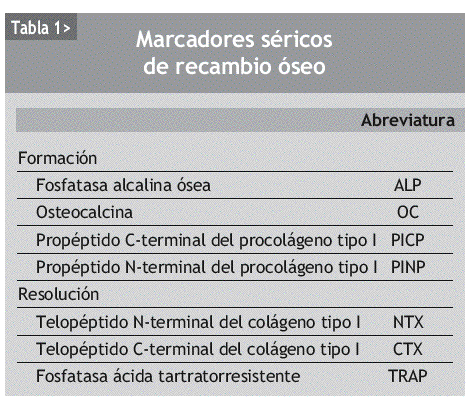 Tabla 1>

Marcadores séricos de recambio óseo

| | Abreviatura |
|---|---|
| Formación | |
| Fosfatasa alcalina ósea | ALP |
| Osteocalcina | OC |
| Propéptido C-terminal del procolágeno tipo I | PICP |
| Propéptido N-terminal del procolágeno tipo I | PINP |
| Resolución | |
| Telopéptido N-terminal del colágeno tipo I | NTX |
| Telopéptido C-terminal del colágeno tipo I | CTX |
| Fosfatasa ácida tartratorresistente | TRAP |